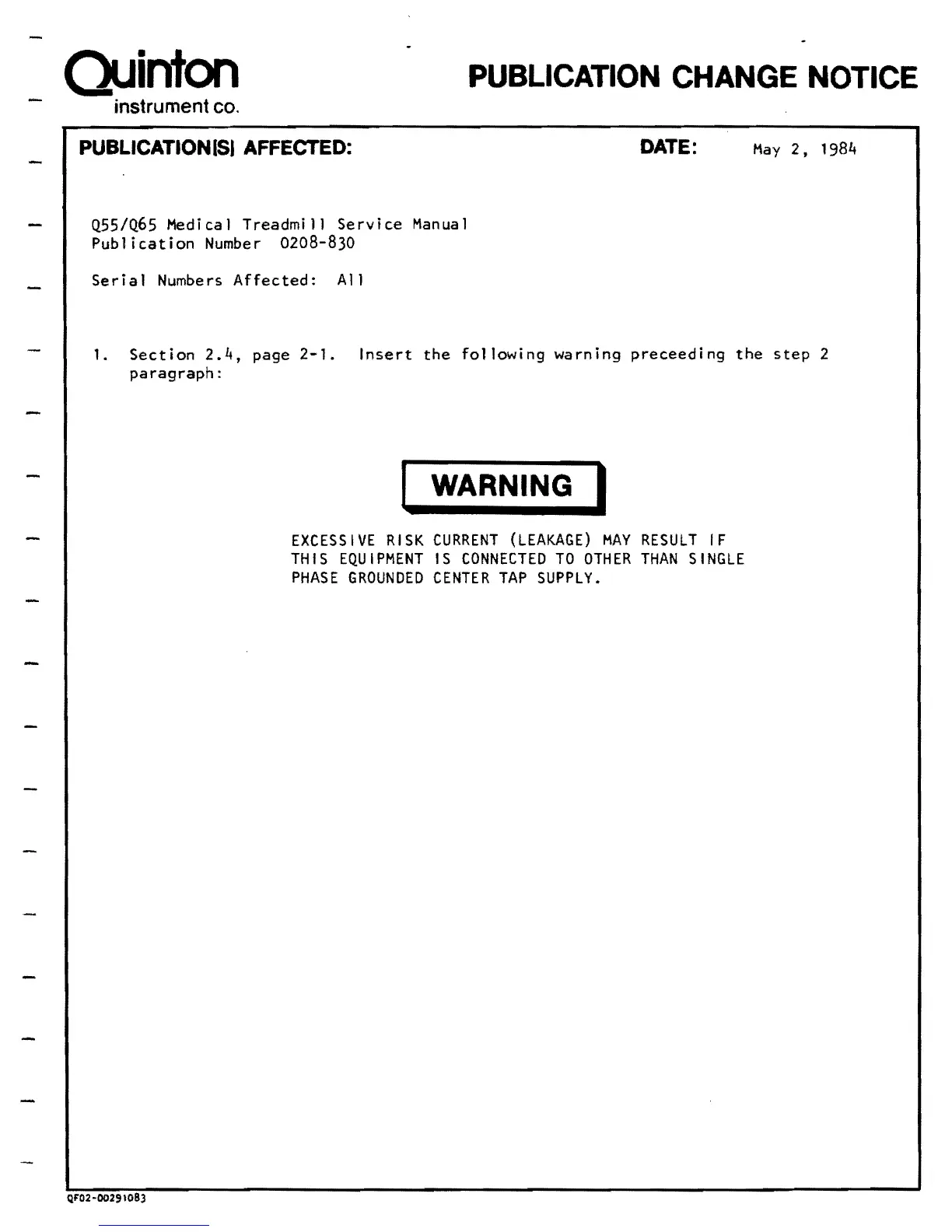 Quinton
instrument co.

PUBLICATION CHANGE NOTICE

PUBLICATION(S) AFFECTED:

DATE: May 2, 1984

Q55/Q65 Medical Treadmill Service Manual
Publication Number 0208-830

Serial Numbers Affected: All

1. Section 2.4, page 2-1. Insert the following warning preceeding the step 2 paragraph:

WARNING

EXCESSIVE RISK CURRENT (LEAKAGE) MAY RESULT IF THIS EQUIPMENT IS CONNECTED TO OTHER THAN SINGLE PHASE GROUNDED CENTER TAP SUPPLY.

QF02-00291083